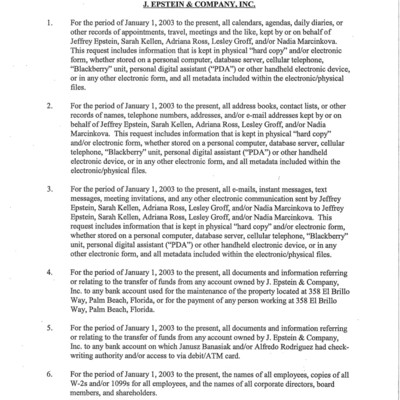 J. EPSTEIN & COMPANY, INC.

1. For the period of January 1, 2003 to the present, all calendars, agendas, daily diaries, or other records of appointments, travel, meetings and the like, kept by or on behalf of Jeffrey Epstein, Sarah Kellen, Adriana Ross, Lesley Groff, and/or Nadia Marcinkova. This request includes information that is kept in physical "hard copy" and/or electronic form, whether stored on a personal computer, database server, cellular telephone, "Blackberry" unit, personal digital assistant ("PDA") or other handheld electronic device, or in any other electronic form, and all metadata included within the electronic/physical files.

2. For the period of January 1, 2003 to the present, all address books, contact lists, or other records of names, telephone numbers, addresses, and/or e-mail addresses kept by or on behalf of Jeffrey Epstein, Sarah Kellen, Adriana Ross, Lesley Groff, and/or Nadia Marcinkova. This request includes information that is kept in physical "hard copy" and/or electronic form, whether stored on a personal computer, database server, cellular telephone, "Blackberry" unit, personal digital assistant ("PDA") or other handheld electronic device, or in any other electronic form, and all metadata included within the electronic/physical files.

3. For the period of January 1, 2003 to the present, all e-mails, instant messages, text messages, meeting invitations, and any other electronic communication sent by Jeffrey Epstein, Sarah Kellen, Adriana Ross, Lesley Groff, and/or Nadia Marcinkova to Jeffrey Epstein, Sarah Kellen, Adriana Ross, Lesley Groff, and/or Nadia Marcinkova. This request includes information that is kept in physical "hard copy" and/or electronic form, whether stored on a personal computer, database server, cellular telephone, "Blackberry" unit, personal digital assistant ("PDA") or other handheld electronic device, or in any other electronic form, and all metadata included within the electronic/physical files.

4. For the period of January 1, 2003 to the present, all documents and information referring or relating to the transfer of funds from any account owned by J. Epstein & Company, Inc. to any bank account used for the maintenance of the property located at 358 El Brillo Way, Palm Beach, Florida, or for the payment of any person working at 358 El Brillo Way, Palm Beach, Florida.

5. For the period of January 1, 2003 to the present, all documents and information referring or relating to the transfer of funds from any account owned by J. Epstein & Company, Inc. to any bank account on which Janusz Banasiak and/or Alfredo Rodriguez had check-writing authority and/or access to via debit/ATM card.

6. For the period of January 1, 2003 to the present, the names of all employees, copies of all W-2s and/or 1099s for all employees, and the names of all corporate directors, board members, and shareholders.